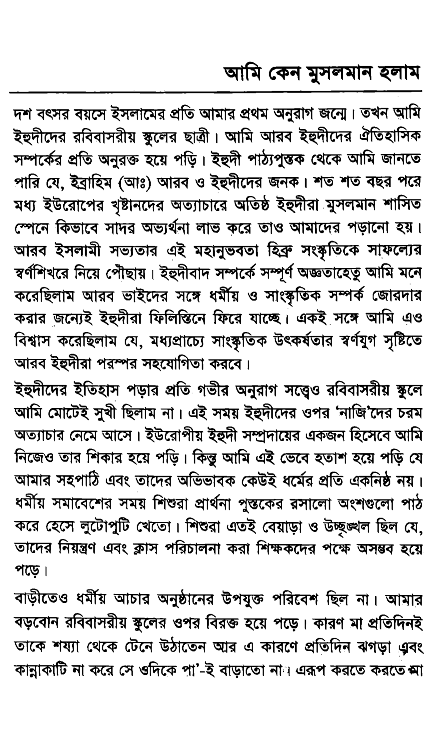 আমি কেন মুসলমান হলাম

দশ বৎসর বয়সে ইসলামের প্রতি আমার প্রথম অনুরাগ জন্মে। তখন আমি ইহুদীদের রবিবাসরীয় স্কুলের ছাত্রী। আমি আরব ইহুদীদের ঐতিহাসিক সম্পর্কের প্রতি অনুরক্ত হয়ে পড়ি। ইহুদী পাঠ্যপুস্তক থেকে আমি জানতে পারি যে, ইব্রাহিম (আঃ) আরব ও ইহুদীদের জনক। শত শত বছর পরে মধ্য ইউরোপের খৃষ্টানদের অত্যাচারে অতিষ্ঠ ইহুদীরা মুসলমান শাসিত স্পেনে কিভাবে সাদর অভ্যর্থনা লাভ করে তাও আমাদের পড়ানো হয়। আরব ইসলামী সভ্যতার এই মহানুভবতা হিব্রু সংস্কৃতিকে সাফল্যের স্বর্ণশিখরে নিয়ে পৌছায়। ইহুদীবাদ সম্পর্কে সম্পূর্ণ অজ্ঞতাহেতু আমি মনে করেছিলাম আরব ভাইদের সঙ্গে ধর্মীয় ও সাংস্কৃতিক সম্পর্ক জোরদার করার জন্যেই ইহুদীরা ফিলিস্তিনে ফিরে যাচ্ছে। একই সঙ্গে আমি এও বিশ্বাস করেছিলাম যে, মধ্যপ্রাচ্যে সাংস্কৃতিক উৎকর্ষতার স্বর্ণযুগ সৃষ্টিতে আরব ইহুদীরা পরস্পর সহযোগিতা করবে।

ইহুদীদের ইতিহাস পড়ার প্রতি গভীর অনুরাগ সত্ত্বেও রবিবাসরীয় স্কুলে আমি মোটেই সুখী ছিলাম না। এই সময় ইহুদীদের ওপর 'নাজি'দের চরম অত্যাচার নেমে আসে। ইউরোপীয় ইহুদী সম্প্রদায়ের একজন হিসেবে আমি নিজেও তার শিকার হয়ে পড়ি। কিন্তু আমি এই ভেবে হতাশ হয়ে পড়ি যে আমার সহপাঠি এবং তাদের অভিভাবক কেউই ধর্মের প্রতি একনিষ্ঠ নয়। ধর্মীয় সমাবেশের সময় শিশুরা প্রার্থনা পুস্তকের রসালো অংশগুলো পাঠ করে হেসে লুটোপুটি খেতো। শিশুরা এতই বেয়াড়া ও উচ্ছৃঙ্খল ছিল যে, তাদের নিয়ন্ত্রণ এবং ক্লাস পরিচালনা করা শিক্ষকদের পক্ষে অসম্ভব হয়ে পড়ে।

বাড়ীতেও ধর্মীয় আচার অনুষ্ঠানের উপযুক্ত পরিবেশ ছিল না। আমার বড়বোন রবিবাসরীয় স্কুলের ওপর বিরক্ত হয়ে পড়ে। কারণ মা প্রতিদিনই তাকে শয্যা থেকে টেনে উঠাতেন আর এ কারণে প্রতিদিন ঝগড়া এবং কান্নাকাটি না করে সে ওদিকে পা'-ই বাড়াতো না। এরূপ করতে করতে মা